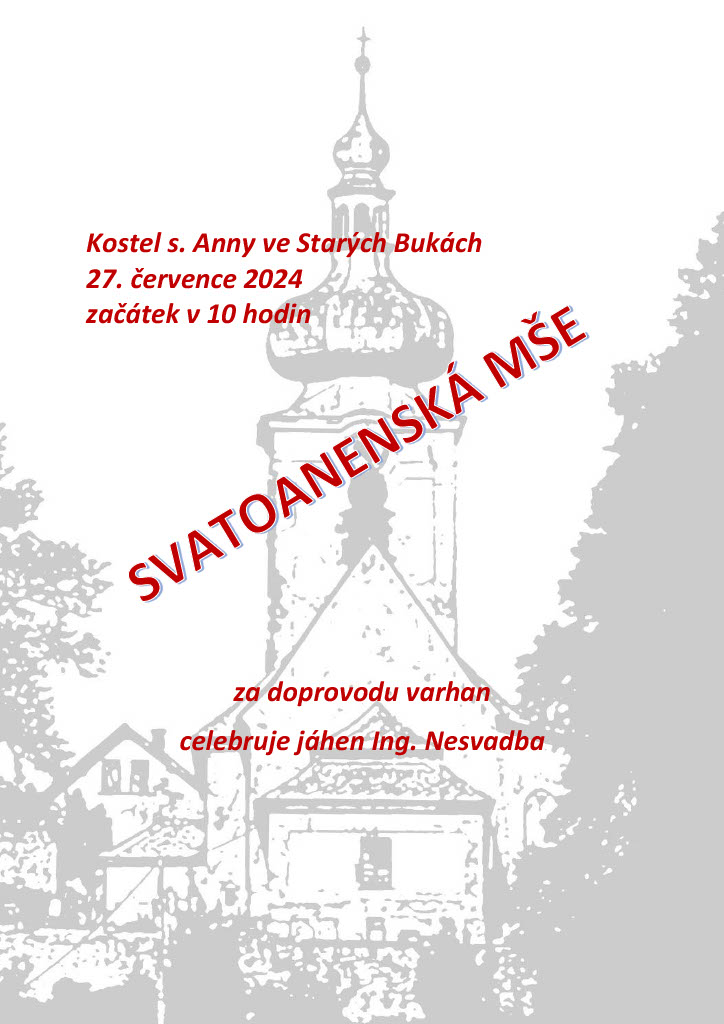 Kostel s. Anny ve Starých Bukách
27. července 2024
začátek v 10 hodin

SVATOANENSKÁ MŠE

za doprovodu varhan

celebruje jáhen Ing. Nesvadba